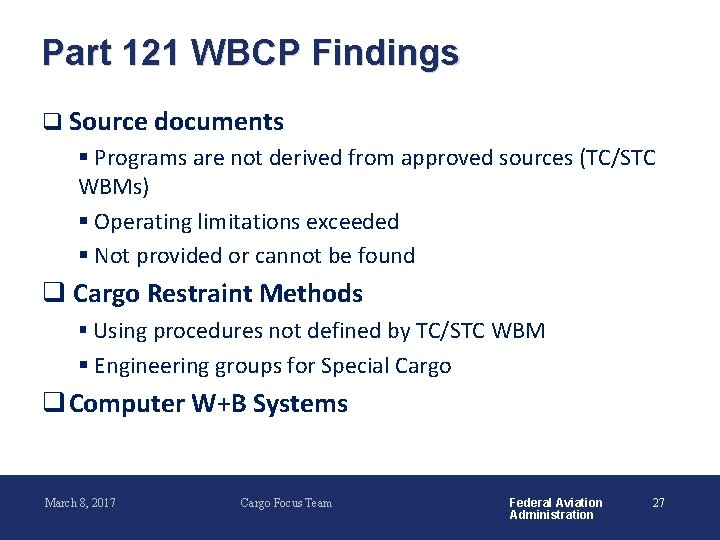 Part 121 WBCP Findings

❑ Source documents

▪ Programs are not derived from approved sources (TC/STC WBMs)

▪ Operating limitations exceeded

▪ Not provided or cannot be found

❑ Cargo Restraint Methods

▪ Using procedures not defined by TC/STC WBM

▪ Engineering groups for Special Cargo

❑ Computer W+B Systems

March 8, 2017 Cargo Focus Team Federal Aviation Administration 27